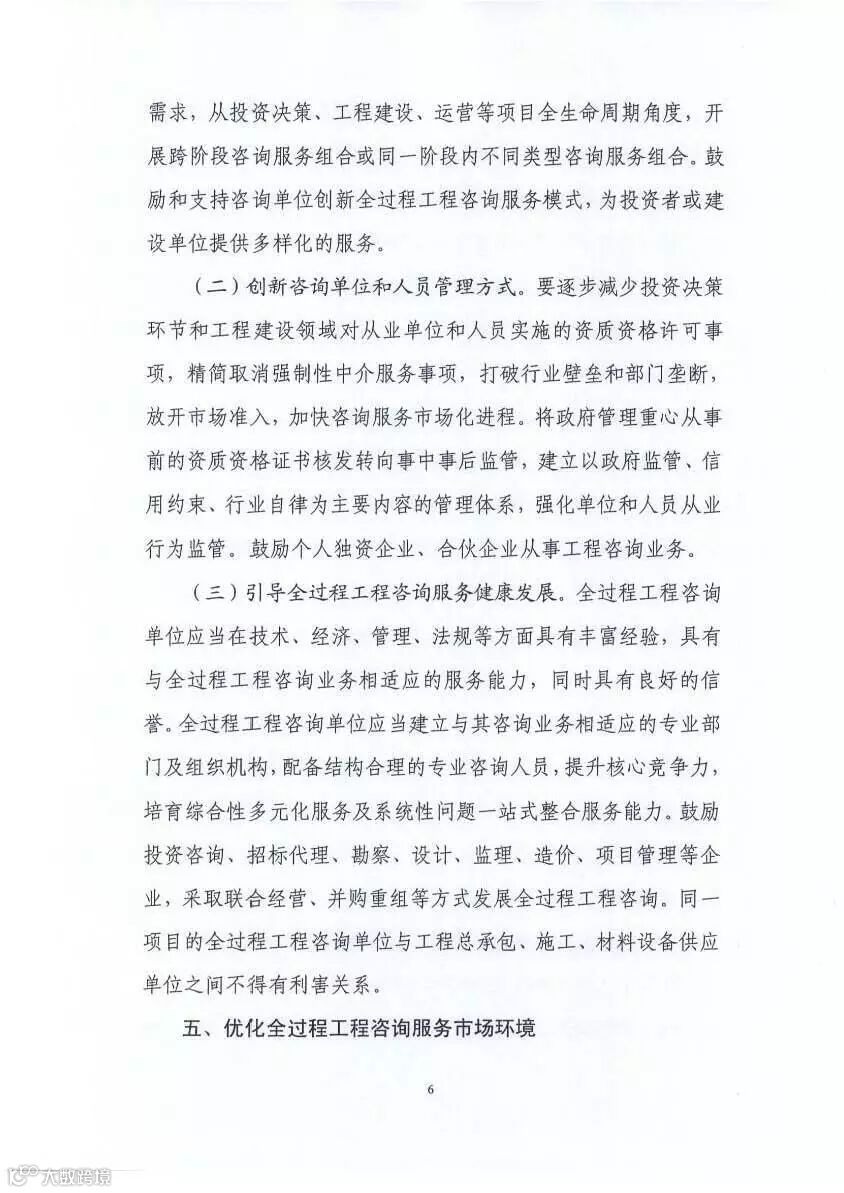 需求，从投资决策、工程建设、运营等项目全生命周期角度，开展跨阶段咨询服务组合或同一阶段内不同类型咨询服务组合。鼓励和支持咨询单位创新全过程工程咨询服务模式，为投资者或建设单位提供多样化的服务。

（二）创新咨询单位和人员管理方式。要逐步减少投资决策环节和工程建设领域对从业单位和人员实施的资质资格许可事项，精简取消强制性中介服务事项，打破行业壁垒和部门垄断，放开市场准入，加快咨询服务市场化进程。将政府管理重心从事前的资质资格证书核发转向事中事后监管，建立以政府监管、信用约束、行业自律为主要内容的管理体系，强化单位和人员从业行为监管。鼓励个人独资企业、合伙企业从事工程咨询业务。

（三）引导全过程工程咨询服务健康发展。全过程工程咨询单位应当在技术、经济、管理、法规等方面具有丰富经验，具有与全过程工程咨询业务相适应的服务能力，同时具有良好的信誉。全过程工程咨询单位应当建立与其咨询业务相适应的专业部门及组织机构，配备结构合理的专业咨询人员，提升核心竞争力，培育综合性多元化服务及系统性问题一站式整合服务能力。鼓励投资咨询、招标代理、勘察、设计、监理、造价、项目管理等企业，采取联合经营、并购重组等方式发展全过程工程咨询。同一项目的全过程工程咨询单位与工程总承包、施工、材料设备供应单位之间不得有利害关系。

五、优化全过程工程咨询服务市场环境

6

大数跨境